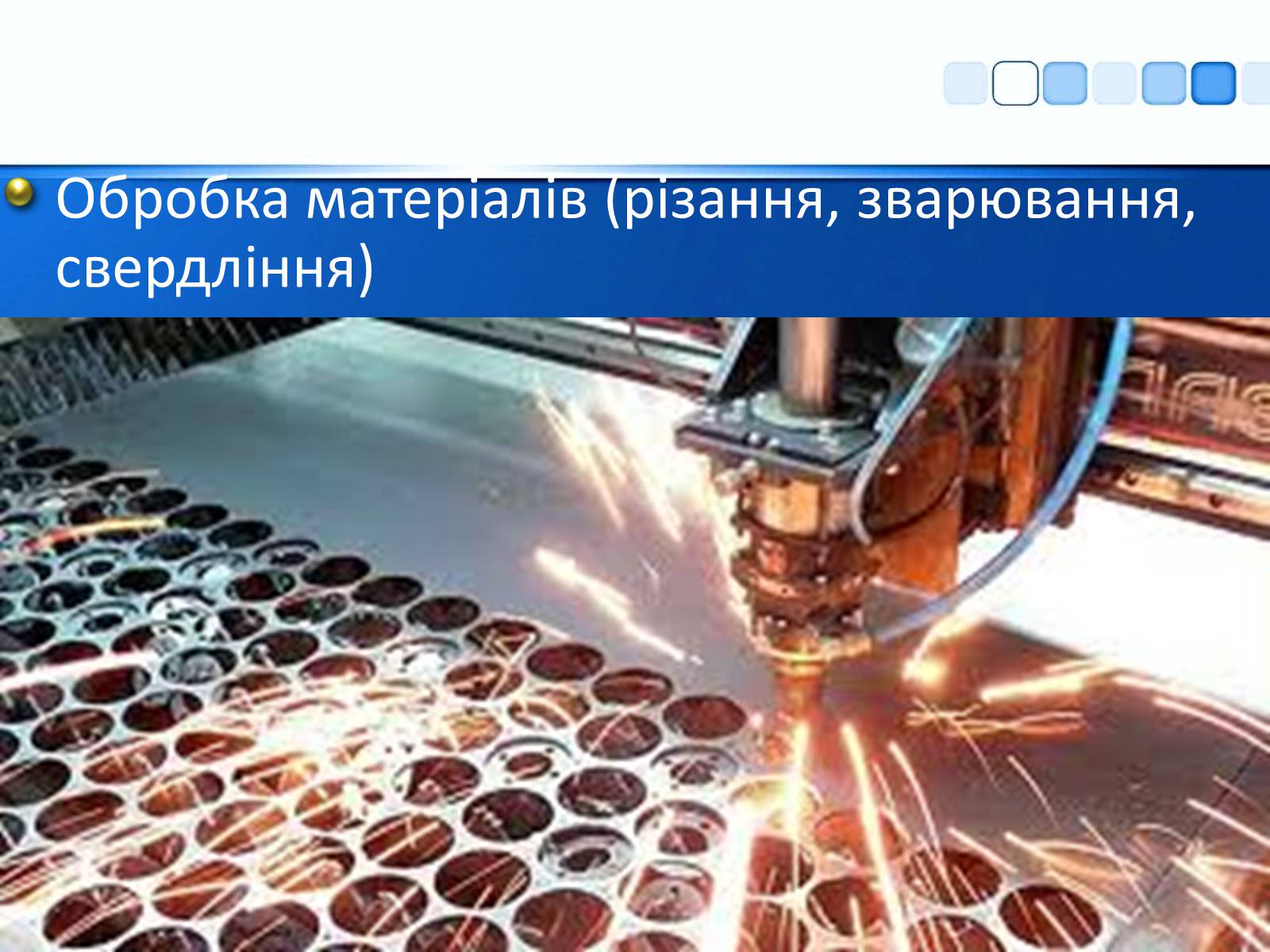 Обробка матеріалів (різання, зварювання, свердління)